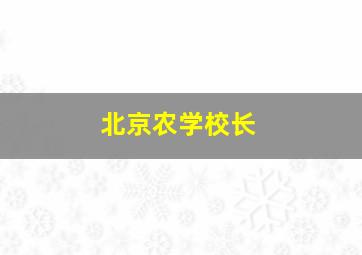 北京农学校长